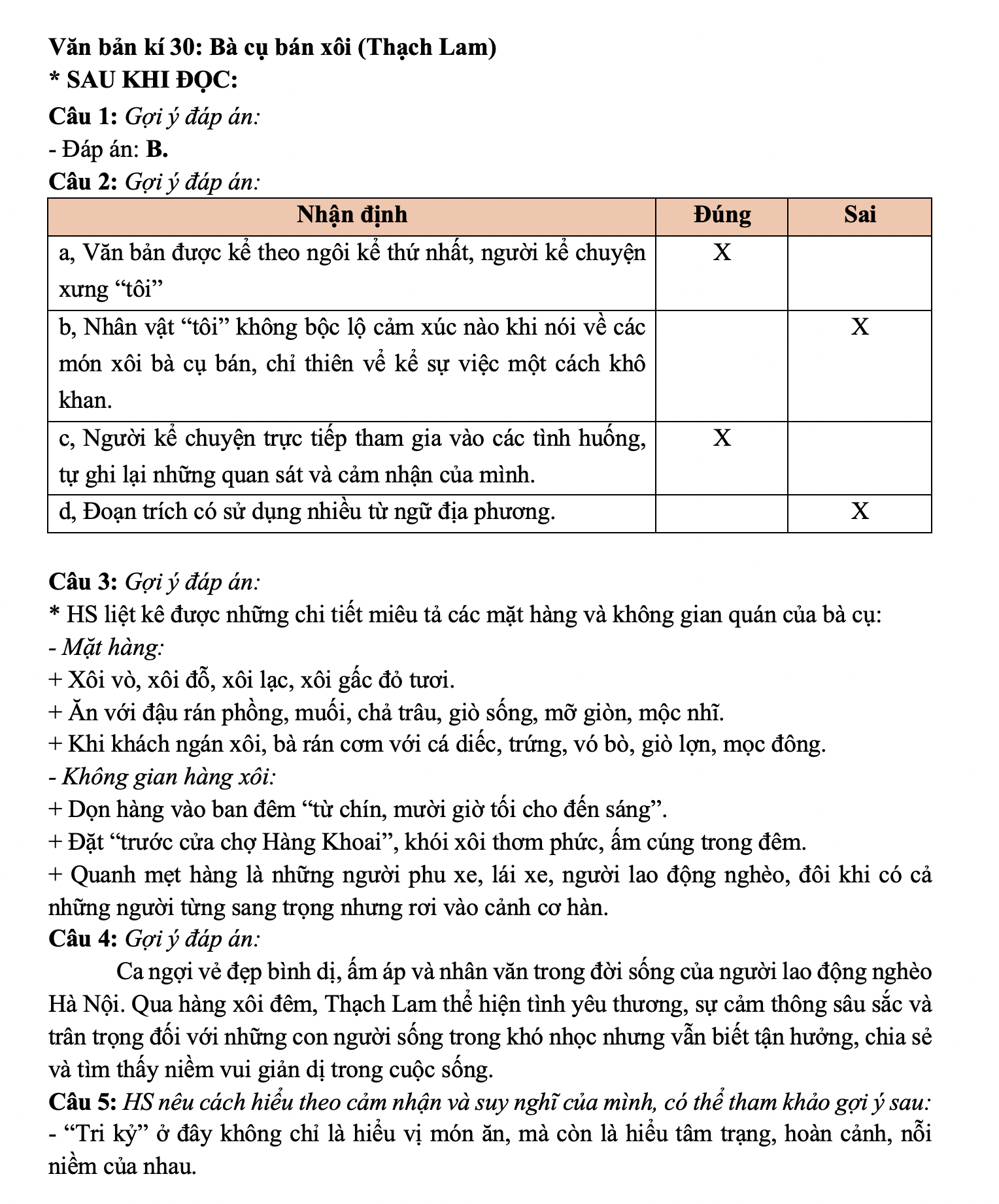 Văn bản kí 30: Bà cụ bán xôi (Thạch Lam)
* SAU KHI ĐỌC:
Câu 1: Gợi ý đáp án:
- Đáp án: B.
Câu 2: Gợi ý đáp án:

| Nhận định | Đúng | Sai |
|---|---|---|
| a, Văn bản được kể theo ngôi kể thứ nhất, người kể chuyện xưng “tôi” | X | |
| b, Nhân vật “tôi” không bộc lộ cảm xúc nào khi nói về các món xôi bà cụ bán, chỉ thiên về kể sự việc một cách khô khan. | | X |
| c, Người kể chuyện trực tiếp tham gia vào các tình huống, tự ghi lại những quan sát và cảm nhận của mình. | X | |
| d, Đoạn trích có sử dụng nhiều từ ngữ địa phương. | | X |

Câu 3: Gợi ý đáp án:
* HS liệt kê được những chi tiết miêu tả các mặt hàng và không gian quán của bà cụ:
- Mặt hàng:
+ Xôi vò, xôi đỗ, xôi lạc, xôi gấc đỏ tươi.
+ Ăn với đậu rán phồng, muối, chả trâu, giò sống, mỡ giòn, mộc nhĩ.
+ Khi khách ngán xôi, bà rán cơm với cá diếc, trứng, vó bò, giò lợn, mọc đông.
- Không gian hàng xôi:
+ Dọn hàng vào ban đêm “từ chín, mười giờ tối cho đến sáng”.
+ Đặt “trước cửa chợ Hàng Khoai”, khói xôi thơm phức, ấm cúng trong đêm.
+ Quanh mẹt hàng là những người phu xe, lái xe, người lao động nghèo, đôi khi có cả những người từng sang trọng nhưng rơi vào cảnh cơ hàn.
Câu 4: Gợi ý đáp án:
Ca ngợi vẻ đẹp bình dị, ấm áp và nhân văn trong đời sống của người lao động nghèo Hà Nội. Qua hàng xôi đêm, Thạch Lam thể hiện tình yêu thương, sự cảm thông sâu sắc và trân trọng đối với những con người sống trong khó nhọc nhưng vẫn biết tận hưởng, chia sẻ và tìm thấy niềm vui giản dị trong cuộc sống.
Câu 5: HS nêu cách hiểu theo cảm nhận và suy nghĩ của mình, có thể tham khảo gợi ý sau:
- “Tri kỷ” ở đây không chỉ là hiểu vị món ăn, mà còn là hiểu tâm trạng, hoàn cảnh, nỗi niềm của nhau.